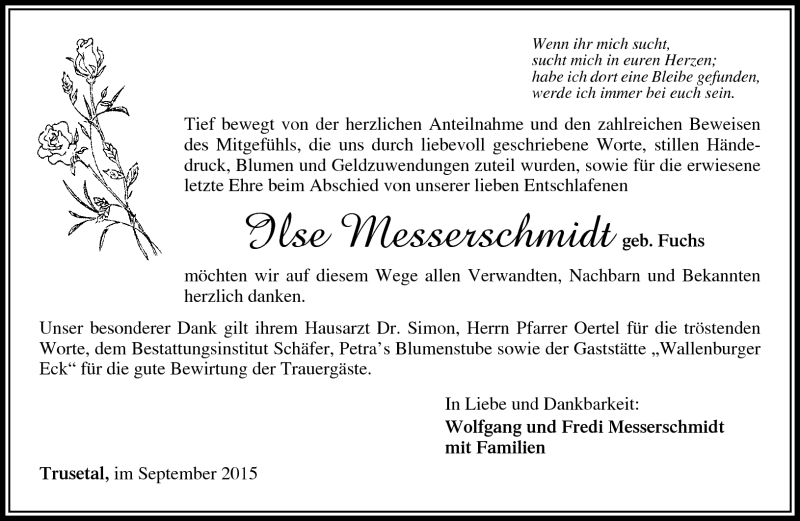 Wenn ihr mich sucht,
sucht mich in euren Herzen;
habe ich dort eine Bleibe gefunden,
werde ich immer bei euch sein.

Tief bewegt von der herzlichen Anteilnahme und den zahlreichen Beweisen des Mitgefühls, die uns durch liebevoll geschriebene Worte, stillen Händedruck, Blumen und Geldzuwendungen zuteil wurden, sowie für die erwiesene letzte Ehre beim Abschied von unserer lieben Entschlafenen

Ilse Messerschmidt geb. Fuchs

möchten wir auf diesem Wege allen Verwandten, Nachbarn und Bekannten herzlich danken.

Unser besonderer Dank gilt ihrem Hausarzt Dr. Simon, Herrn Pfarrer Oertel für die tröstenden Worte, dem Bestattungsinstitut Schäfer, Petra's Blumenstube sowie der Gaststätte „Wallenburger Eck“ für die gute Bewirtung der Trauergäste.

In Liebe und Dankbarkeit:
Wolfgang und Fredi Messerschmidt
mit Familien

Trusetal, im September 2015